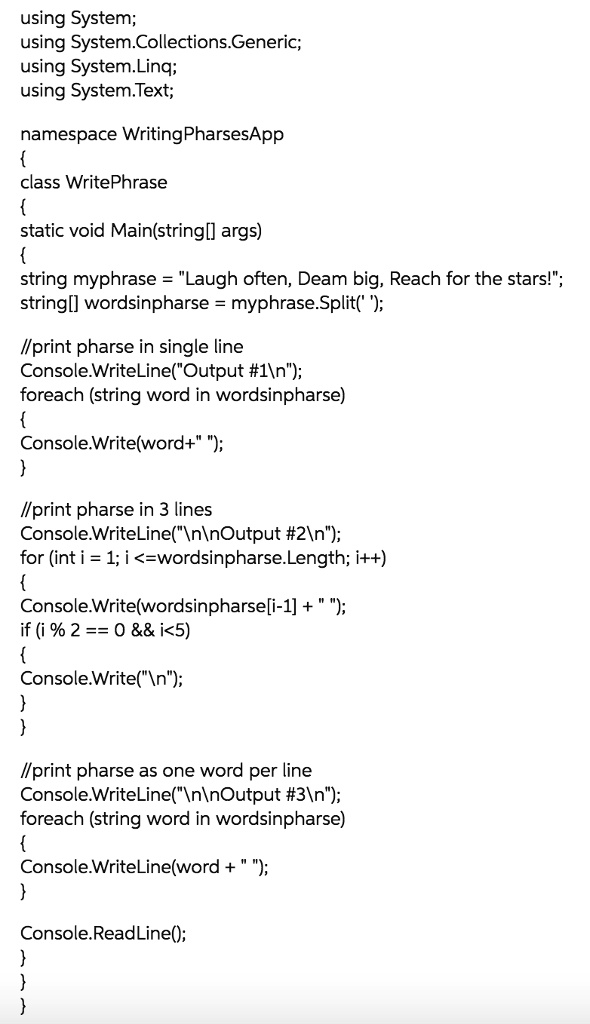 using System;
using System.Collections.Generic;
using System.Linq;
using System.Text;

namespace WritingPharsesApp
{
class WritePhrase
{
static void Main(string[] args)
{
string myphrase = "Laugh often, Deam big, Reach for the stars!";
string[] wordsinpharse = myphrase.Split(' ');

//print pharse in single line
Console.WriteLine("Output #1\n");
foreach (string word in wordsinpharse)
{
Console.Write(word+" ");
}

//print pharse in 3 lines
Console.WriteLine("\n\nOutput #2\n");
for (int i = 1; i <=wordsinpharse.Length; i++)
{
Console.Write(wordsinpharse[i-1] + " ");
if (i % 2 == 0 && i<5)
{
Console.Write("\n");
}
}

//print pharse as one word per line
Console.WriteLine("\n\nOutput #3\n");
foreach (string word in wordsinpharse)
{
Console.WriteLine(word + " ");
}

Console.ReadLine();
}
}
}